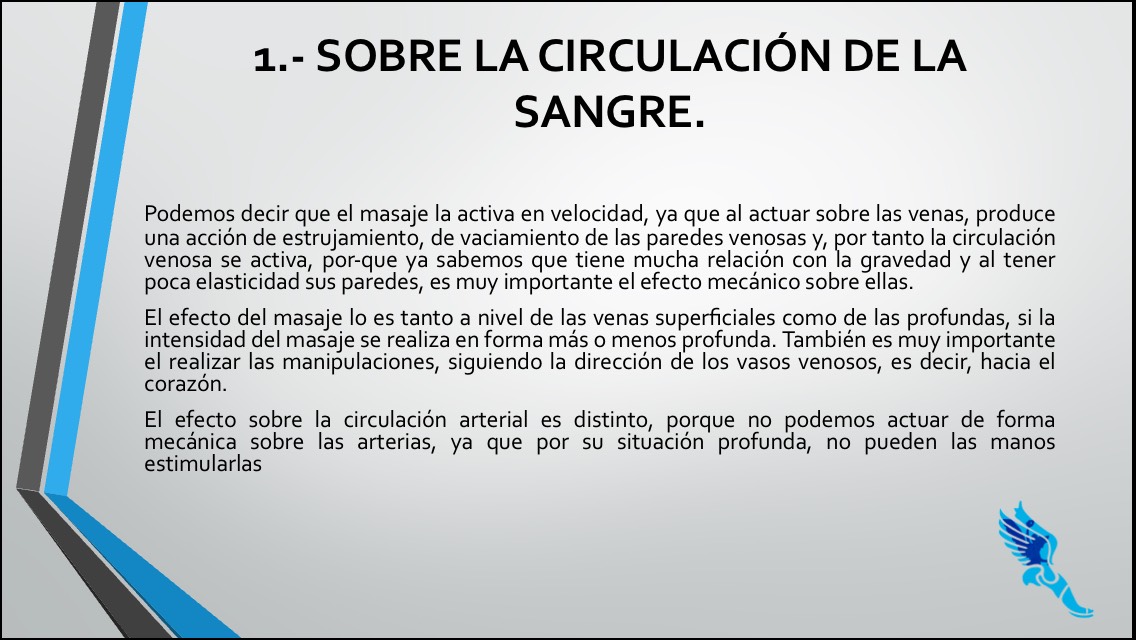 1.- SOBRE LA CIRCULACIÓN DE LA SANGRE.

Podemos decir que el masaje la activa en velocidad, ya que al actuar sobre las venas, produce una acción de estrujamiento, de vaciamiento de las paredes venosas y, por tanto la circulación venosa se activa, por-que ya sabemos que tiene mucha relación con la gravedad y al tener poca elasticidad sus paredes, es muy importante el efecto mecánico sobre ellas.

El efecto del masaje lo es tanto a nivel de las venas superficiales como de las profundas, si la intensidad del masaje se realiza en forma más o menos profunda. También es muy importante el realizar las manipulaciones, siguiendo la dirección de los vasos venosos, es decir, hacia el corazón.

El efecto sobre la circulación arterial es distinto, porque no podemos actuar de forma mecánica sobre las arterias, ya que por su situación profunda, no pueden las manos estimularlas